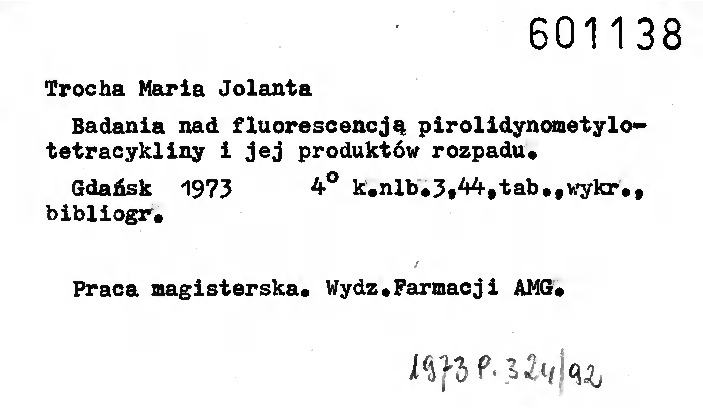 601138

Trocha Maria Jolanta

Badania nad fluorescencją pirolidynometylotetracykliny i jej produktów rozpadu.

Gdańsk 1973 4° k.nlb.3,44,tab.,wykr., bibliogr.

Praca magisterska. Wydz.Farmacji AMG.

1973 P. 324/92